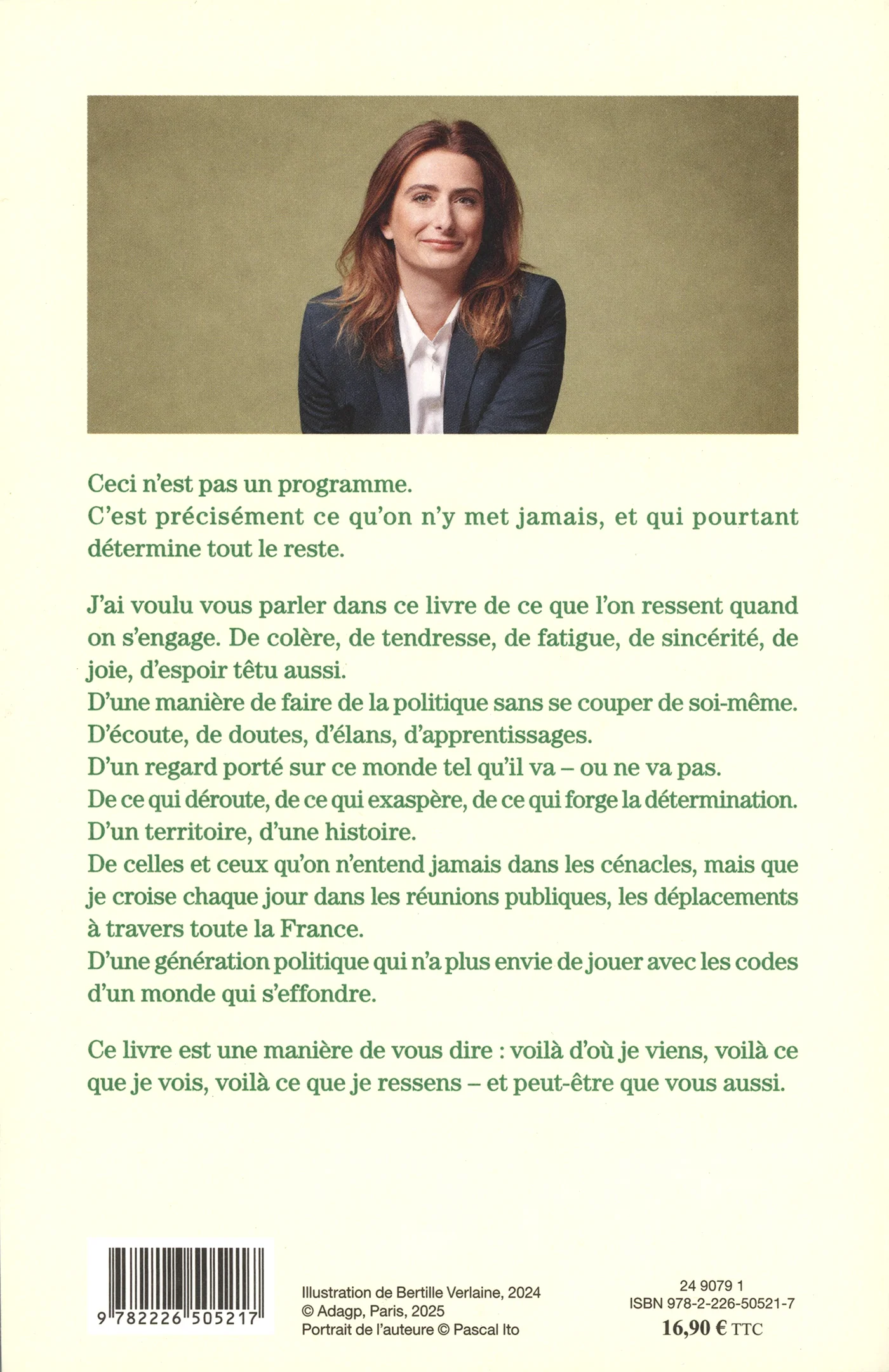 Ceci n'est pas un programme.
C'est précisément ce qu'on n'y met jamais, et qui pourtant détermine tout le reste.

J'ai voulu vous parler dans ce livre de ce que l'on ressent quand on s'engage. De colère, de tendresse, de fatigue, de sincérité, de joie, d'espoir têtu aussi.
D'une manière de faire de la politique sans se couper de soi-même.
D'écoute, de doutes, d'élans, d'apprentissages.
D'un regard porté sur ce monde tel qu'il va – ou ne va pas.
De ce qui déroute, de ce qui exaspère, de ce qui forge la détermination.
D'un territoire, d'une histoire.
De celles et ceux qu'on n'entend jamais dans les cénacles, mais que je croise chaque jour dans les réunions publiques, les déplacements à travers toute la France.
D'une génération politique qui n'a plus envie de jouer avec les codes d'un monde qui s'effondre.

Ce livre est une manière de vous dire : voilà d'où je viens, voilà ce que je vois, voilà ce que je ressens – et peut-être que vous aussi.

9 782226 505217

Illustration de Bertille Verlaine, 2024
© Adagp, Paris, 2025
Portrait de l'auteure © Pascal Ito

24 9079 1
ISBN 978-2-226-50521-7
16,90 € TTC